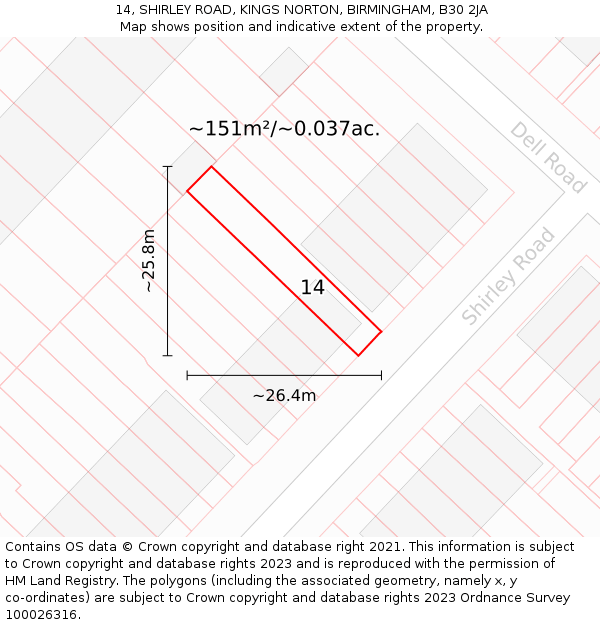 14, SHIRLEY ROAD, KINGS NORTON, BIRMINGHAM, B30 2JA
Map shows position and indicative extent of the property.

~151m²/~0.037ac.

Dell Road

Shirley Road

~25.8m

14

~26.4m

Contains OS data © Crown copyright and database right 2021. This information is subject to Crown copyright and database rights 2023 and is reproduced with the permission of HM Land Registry. The polygons (including the associated geometry, namely x, y co-ordinates) are subject to Crown copyright and database rights 2023 Ordnance Survey 100026316.